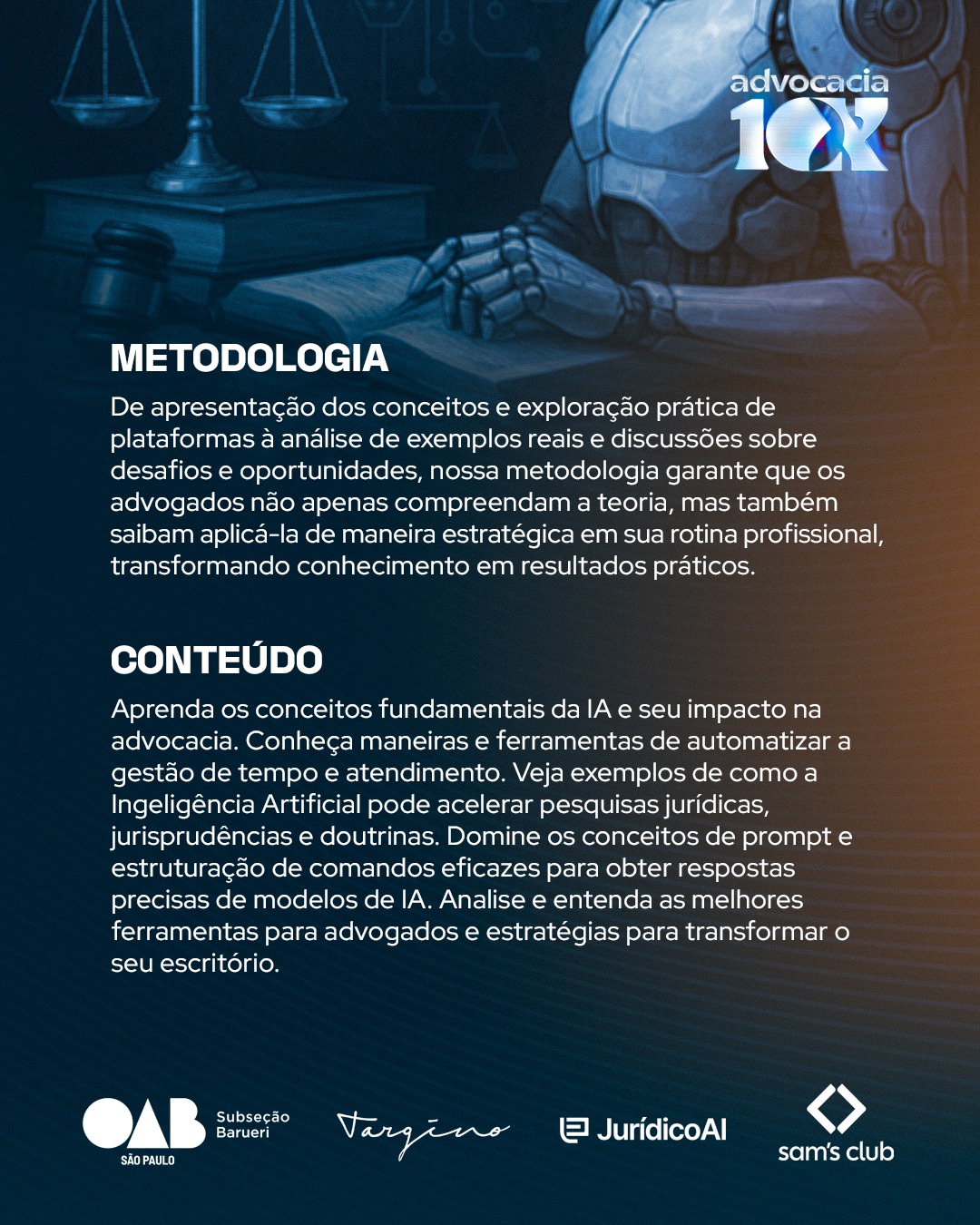 advocacia 10X

METODOLOGIA
De apresentação dos conceitos e exploração prática de plataformas à análise de exemplos reais e discussões sobre desafios e oportunidades, nossa metodologia garante que os advogados não apenas compreendam a teoria, mas também saibam aplicá-la de maneira estratégica em sua rotina profissional, transformando conhecimento em resultados práticos.

CONTEÚDO
Aprenda os conceitos fundamentais da IA e seu impacto na advocacia. Conheça maneiras e ferramentas de automatizar a gestão de tempo e atendimento. Veja exemplos de como a Ingeligência Artificial pode acelerar pesquisas jurídicas, jurisprudências e doutrinas. Domine os conceitos de prompt e estruturação de comandos eficazes para obter respostas precisas de modelos de IA. Analise e entenda as melhores ferramentas para advogados e estratégias para transformar o seu escritório.

OAB SÃO PAULO Subseção Barueri
Targino
JurídicoAI
sam's club